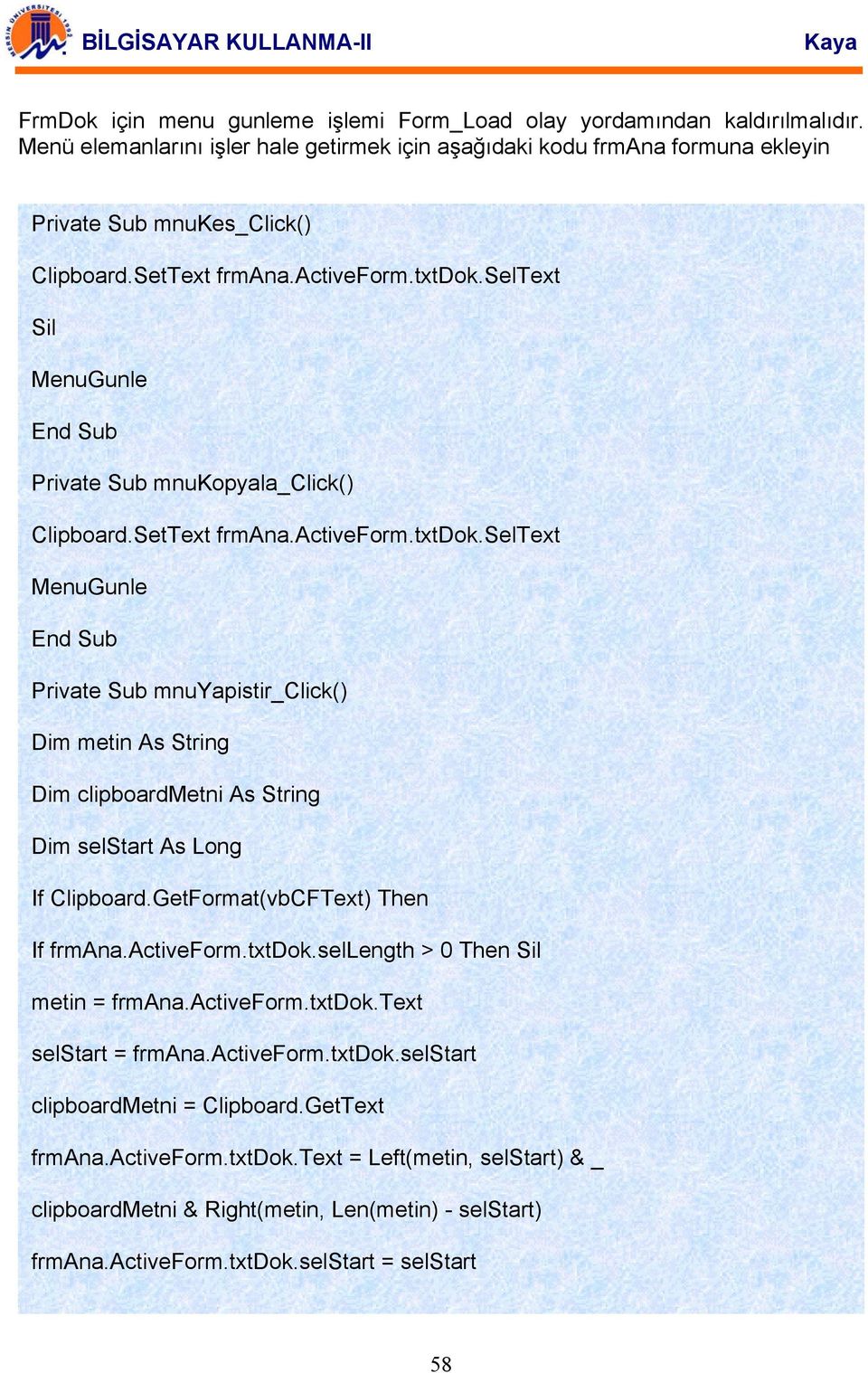 MERSİN ÜNİVERSİTESİ 1992

BİLGİSAYAR KULLANMA-II

Kaya

FrmDok için menu gunleme işlemi Form_Load olay yordamından kaldırılmalıdır. Menü elemanlarını işler hale getirmek için aşağıdaki kodu frmAna formuna ekleyin

Private Sub mnuKes_Click()

Clipboard.SetText frmAna.ActiveForm.txtDok.SelText

Sil

MenuGunle

End Sub

Private Sub mnuKopyala_Click()

Clipboard.SetText frmAna.ActiveForm.txtDok.SelText

MenuGunle

End Sub

Private Sub mnuYapistir_Click()

Dim metin As String

Dim clipboardMetni As String

Dim selStart As Long

If Clipboard.GetFormat(vbCFText) Then

If frmAna.ActiveForm.txtDok.selLength > 0 Then Sil

metin = frmAna.ActiveForm.txtDok.Text

selStart = frmAna.ActiveForm.txtDok.selStart

clipboardMetni = Clipboard.GetText

frmAna.ActiveForm.txtDok.Text = Left(metin, selStart) & _

clipboardMetni & Right(metin, Len(metin) - selStart)

frmAna.ActiveForm.txtDok.selStart = selStart

58